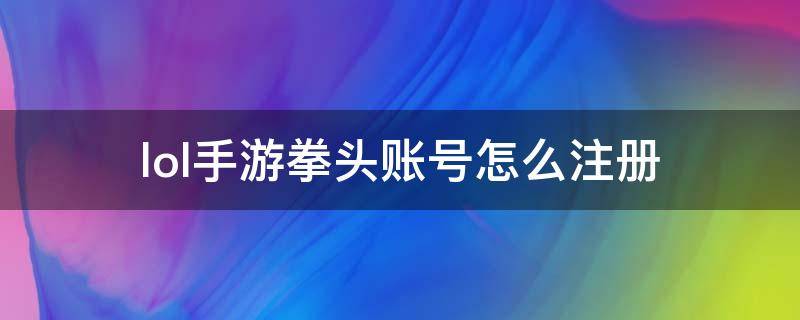 lol手游拳头账号怎么注册